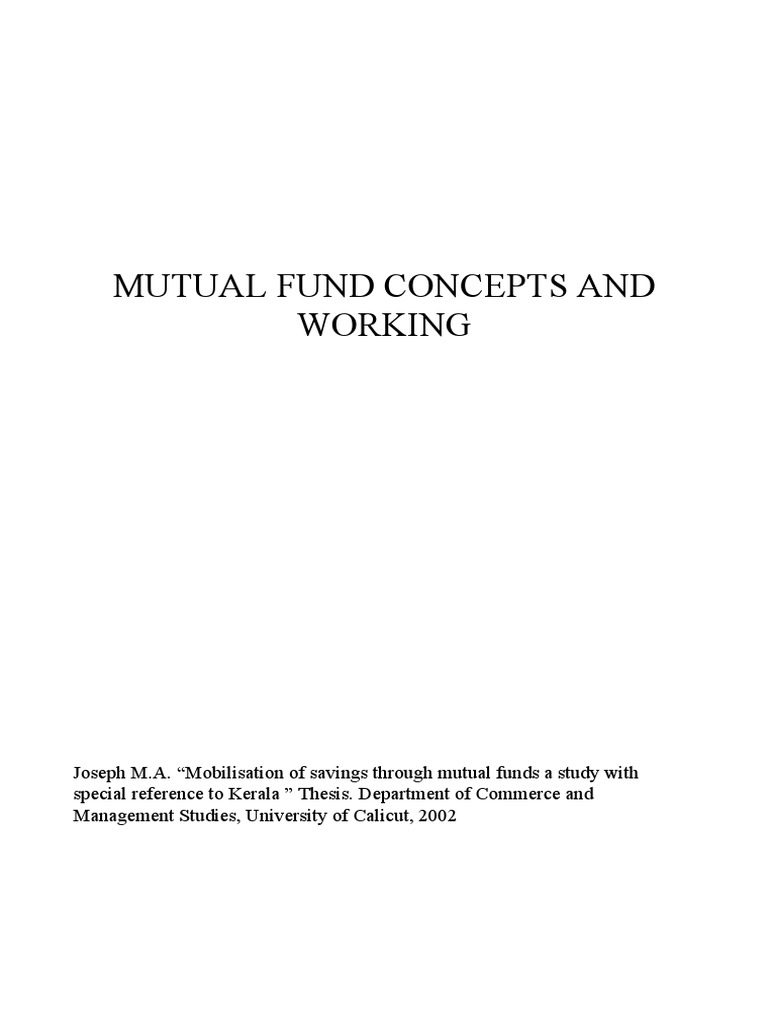 MUTUAL FUND CONCEPTS AND WORKING

Joseph M.A. “Mobilisation of savings through mutual funds a study with special reference to Kerala ” Thesis. Department of Commerce and Management Studies, University of Calicut, 2002